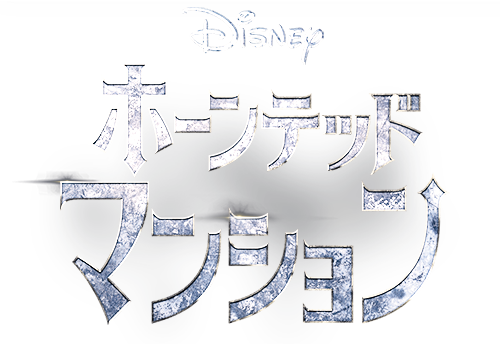 Disney
ホーンテッド
マンション